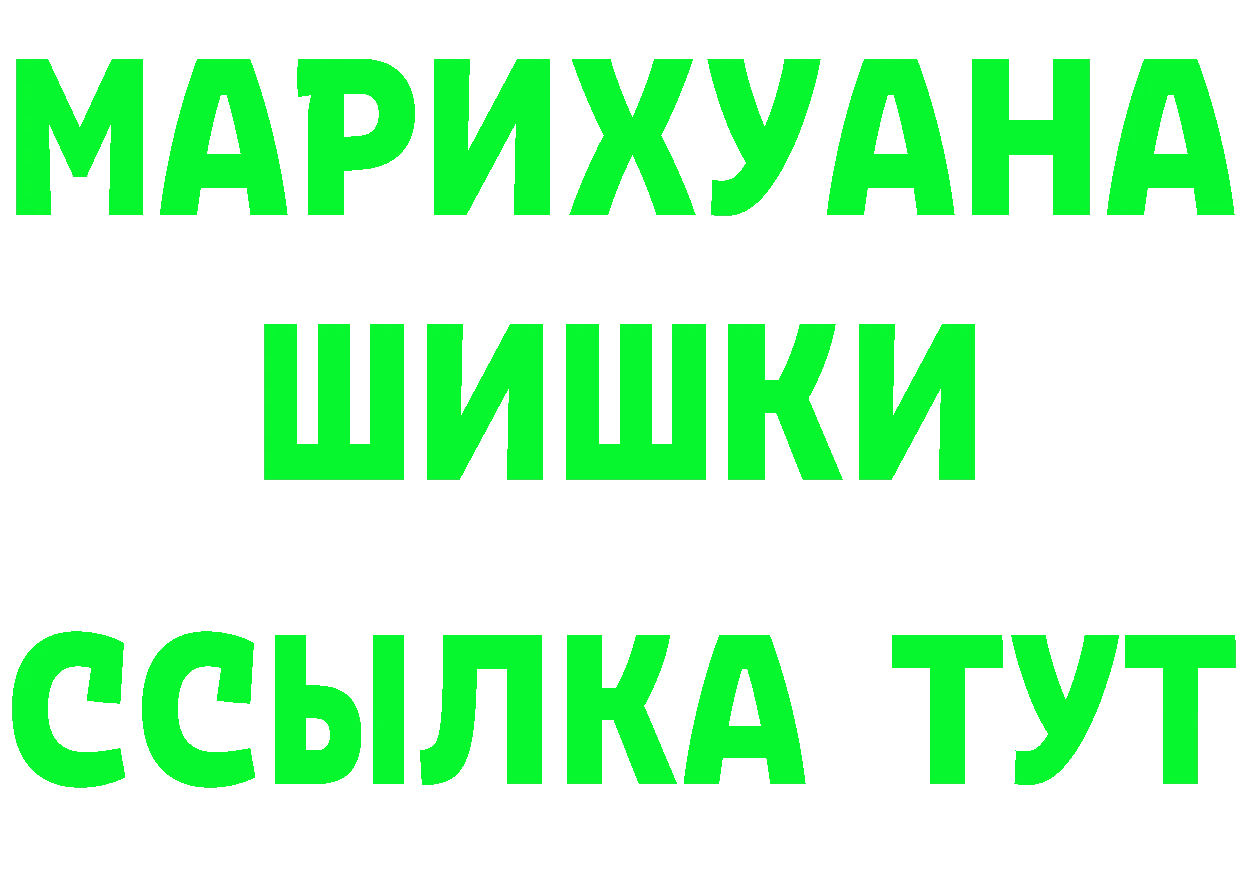 МАРИХУАНА
ШИШКИ
ССЫЛКА ТУТ